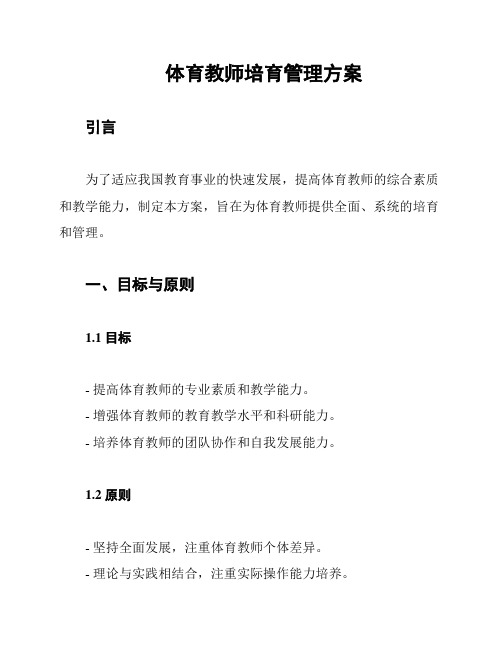 体育教师培育管理方案

引言

为了适应我国教育事业的快速发展，提高体育教师的综合素质和教学能力，制定本方案，旨在为体育教师提供全面、系统的培育和管理。

一、目标与原则

1.1 目标

- 提高体育教师的专业素质和教学能力。
- 增强体育教师的教育教学水平和科研能力。
- 培养体育教师的团队协作和自我发展能力。

1.2 原则

- 坚持全面发展，注重体育教师个体差异。
- 理论与实践相结合，注重实际操作能力培养。